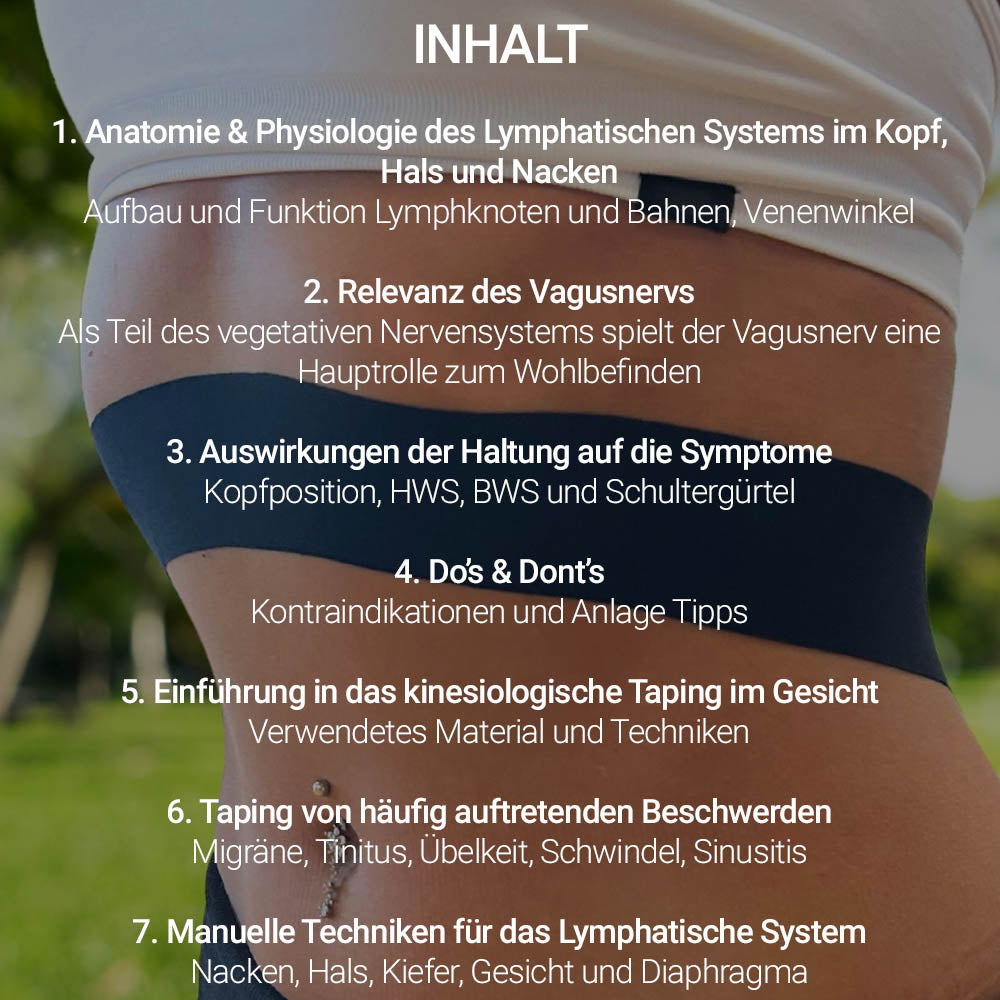 INHALT

1. Anatomie & Physiologie des Lymphatischen Systems im Kopf, Hals und Nacken
Aufbau und Funktion Lymphknoten und Bahnen, Venenwinkel

2. Relevanz des Vagusnervs
Als Teil des vegetativen Nervensystems spielt der Vagusnerv eine Hauptrolle zum Wohlbefinden

3. Auswirkungen der Haltung auf die Symptome
Kopfposition, HWS, BWS und Schultergürtel

4. Do's & Dont's
Kontraindikationen und Anlage Tipps

5. Einführung in das kinesiologische Taping im Gesicht
Verwendetes Material und Techniken

6. Taping von häufig auftretenden Beschwerden
Migräne, Tinitus, Übelkeit, Schwindel, Sinusitis

7. Manuelle Techniken für das Lymphatische System
Nacken, Hals, Kiefer, Gesicht und Diaphragma